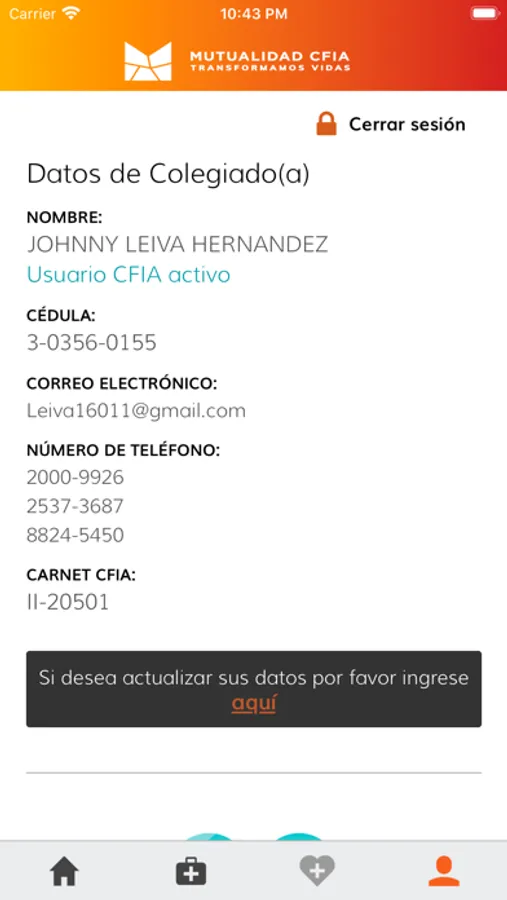 Carrier 10:43 PM

MUTUALIDAD CFIA
TRANSFORMAMOS VIDAS

Cerrar sesión

Datos de Colegiado(a)

NOMBRE:
JOHNNY LEIVA HERNANDEZ
Usuario CFIA activo

CÉDULA:
3-0356-0155

CORREO ELECTRÓNICO:
Leiva16011@gmail.com

NÚMERO DE TELÉFONO:
2000-9926
2537-3687
8824-5450

CARNET CFIA:
II-20501

Si desea actualizar sus datos por favor ingrese aquí